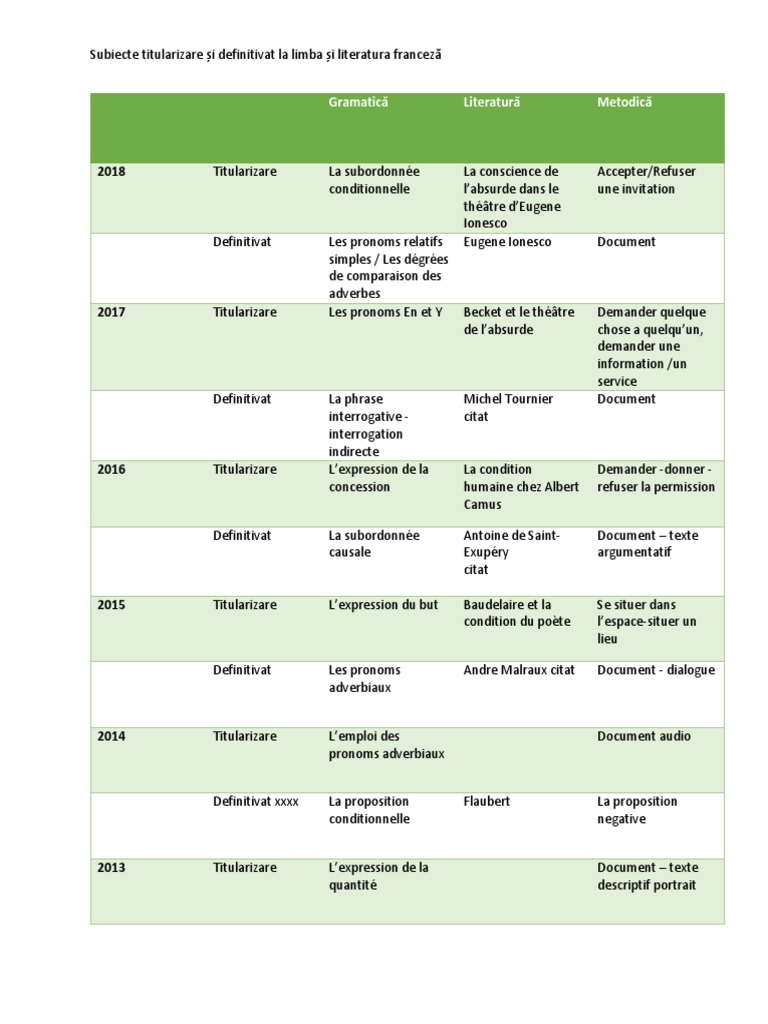 Subiecte titularizare și definitivat la limba și literatura franceză

| | | Gramatică | Literatură | Metodică |
|---|---|---|---|---|
| 2018 | Titularizare | La subordonnée conditionnelle | La conscience de l'absurde dans le théâtre d'Eugene Ionesco | Accepter/Refuser une invitation |
| | Definitivat | Les pronoms relatifs simples / Les dégrées de comparaison des adverbes | Eugene Ionesco | Document |
| 2017 | Titularizare | Les pronoms En et Y | Becket et le théâtre de l'absurde | Demander quelque chose a quelqu'un, demander une information /un service |
| | Definitivat | La phrase interrogative - interrogation indirecte | Michel Tournier citat | Document |
| 2016 | Titularizare | L'expression de la concession | La condition humaine chez Albert Camus | Demander - donner - refuser la permission |
| | Definitivat | La subordonnée causale | Antoine de Saint-Exupéry citat | Document – texte argumentatif |
| 2015 | Titularizare | L'expression du but | Baudelaire et la condition du poète | Se situer dans l'espace-situer un lieu |
| | Definitivat | Les pronoms adverbiaux | Andre Malraux citat | Document - dialogue |
| 2014 | Titularizare | L'emploi des pronoms adverbiaux | | Document audio |
| | Definitivat xxxx | La proposition conditionnelle | Flaubert | La proposition negative |
| 2013 | Titularizare | L'expression de la quantité | | Document – texte descriptif portrait |